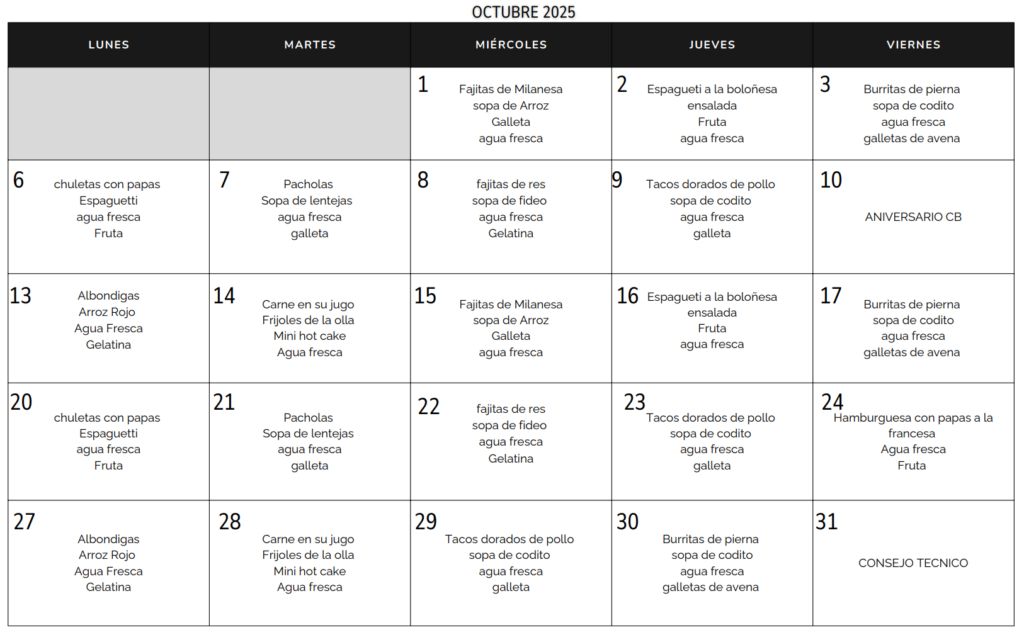 OCTUBRE 2025

| LUNES | MARTES | MIÉRCOLES | JUEVES | VIERNES |
|---|---|---|---|---|
| | | 1 Fajitas de Milanesa sopa de Arroz Galleta agua fresca | 2 Espagueti a la boloñesa ensalada Fruta agua fresca | 3 Burritas de pierna sopa de codito agua fresca galletas de avena |
| 6 chuletas con papas Espaguetti agua fresca Fruta | 7 Pacholas Sopa de lentejas agua fresca galleta | 8 fajitas de res sopa de fideo agua fresca Gelatina | 9 Tacos dorados de pollo sopa de codito agua fresca galleta | 10 ANIVERSARIO CB |
| 13 Albondigas Arroz Rojo Agua Fresca Gelatina | 14 Carne en su jugo Frijoles de la olla Mini hot cake Agua fresca | 15 Fajitas de Milanesa sopa de Arroz Galleta agua fresca | 16 Espagueti a la boloñesa ensalada Fruta agua fresca | 17 Burritas de pierna sopa de codito agua fresca galletas de avena |
| 20 chuletas con papas Espaguetti agua fresca Fruta | 21 Pacholas Sopa de lentejas agua fresca galleta | 22 fajitas de res sopa de fideo agua fresca Gelatina | 23 Tacos dorados de pollo sopa de codito agua fresca galleta | 24 Hamburguesa con papas a la francesa Agua fresca Fruta |
| 27 Albondigas Arroz Rojo Agua Fresca Gelatina | 28 Carne en su jugo Frijoles de la olla Mini hot cake Agua fresca | 29 Tacos dorados de pollo sopa de codito agua fresca galleta | 30 Burritas de pierna sopa de codito agua fresca galletas de avena | 31 CONSEJO TECNICO |